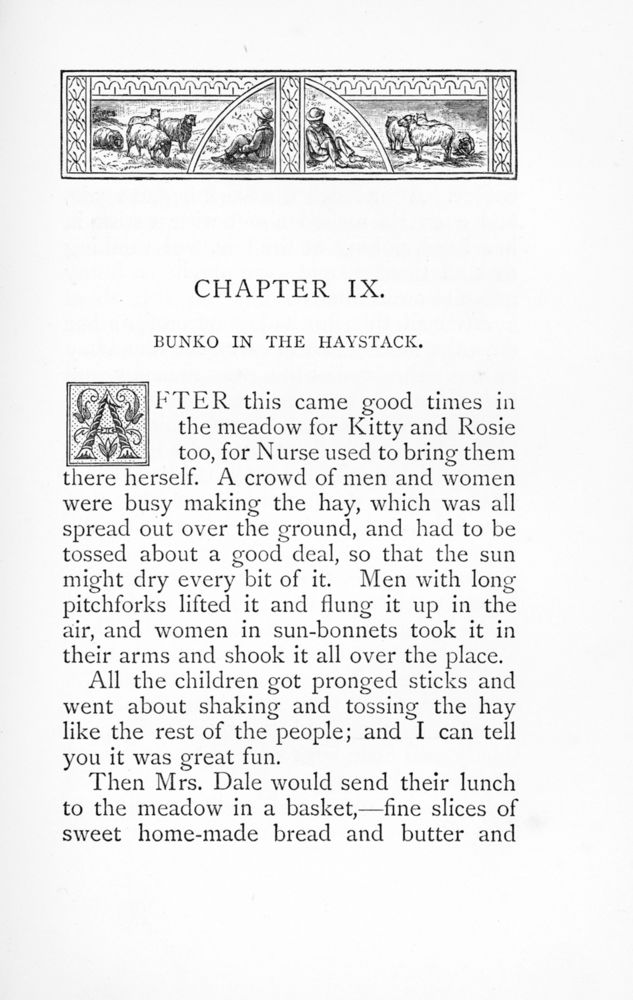 CHAPTER IX.

BUNKO IN THE HAYSTACK.

AFTER this came good times in the meadow for Kitty and Rosie too, for Nurse used to bring them there herself. A crowd of men and women were busy making the hay, which was all spread out over the ground, and had to be tossed about a good deal, so that the sun might dry every bit of it. Men with long pitchforks lifted it and flung it up in the air, and women in sun-bonnets took it in their arms and shook it all over the place.

All the children got pronged sticks and went about shaking and tossing the hay like the rest of the people; and I can tell you it was great fun.

Then Mrs. Dale would send their lunch to the meadow in a basket,—fine slices of sweet home-made bread and butter and